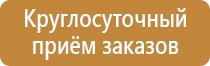 Круглосуточный приём заказов